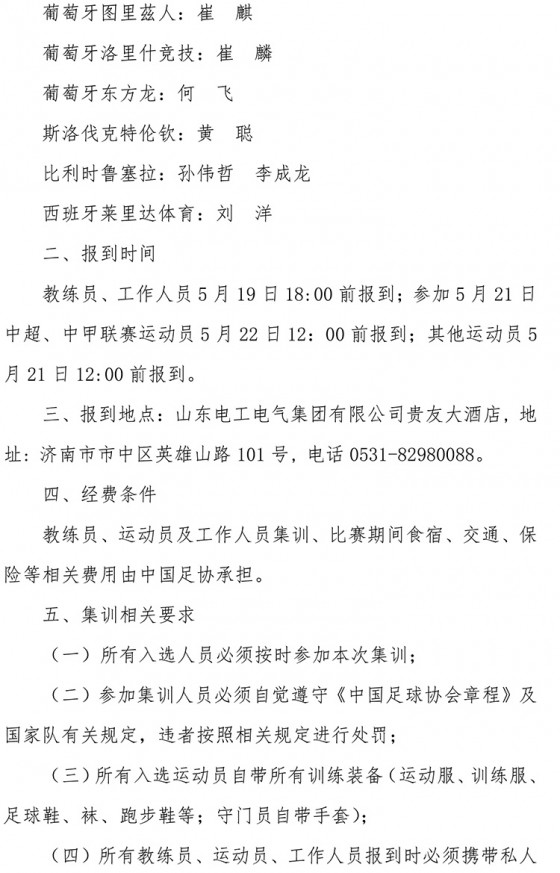 葡萄牙图里兹人：崔　麒

葡萄牙洛里什竞技：崔　麟

葡萄牙东方龙：何　飞

斯洛伐克特伦钦：黄　聪

比利时鲁塞拉：孙伟哲　李成龙

西班牙莱里达体育：刘　洋

二、报到时间

教练员、工作人员5月19日18:00前报到；参加5月21日中超、中甲联赛运动员5月22日12：00前报到；其他运动员5月21日12:00前报到。

三、报到地点：山东电工电气集团有限公司贵友大酒店，地址：济南市市中区英雄山路101号，电话0531-82980088。

四、经费条件

教练员、运动员及工作人员集训、比赛期间食宿、交通、保险等相关费用由中国足协承担。

五、集训相关要求

（一）所有入选人员必须按时参加本次集训；

（二）参加集训人员必须自觉遵守《中国足球协会章程》及国家队有关规定，违者按照相关规定进行处罚；

（三）所有入选运动员自带所有训练装备（运动服、训练服、足球鞋、袜、跑步鞋等；守门员自带手套）；

（四）所有教练员、运动员、工作人员报到时必须携带私人